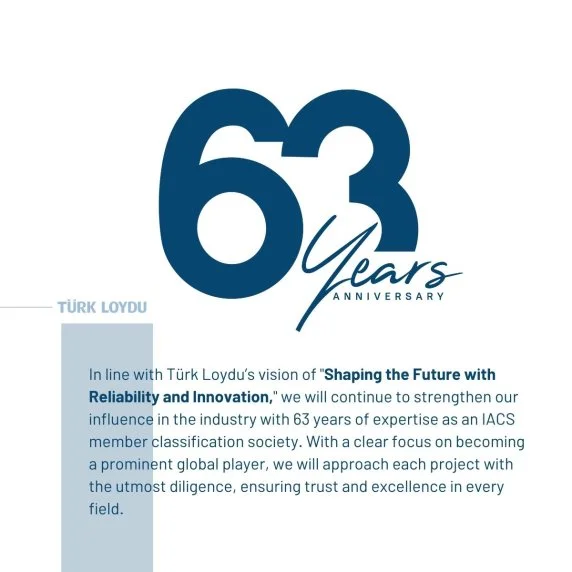 63
Years
ANNIVERSARY

TÜRK LOYDU

In line with Türk Loydu's vision of "Shaping the Future with Reliability and Innovation," we will continue to strengthen our influence in the industry with 63 years of expertise as an IACS member classification society. With a clear focus on becoming a prominent global player, we will approach each project with the utmost diligence, ensuring trust and excellence in every field.